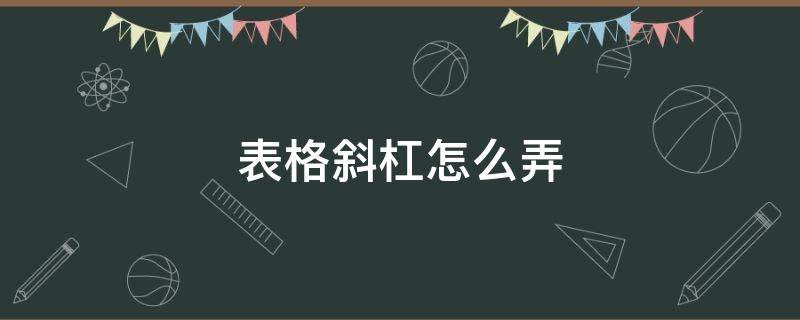 表格斜杠怎么弄